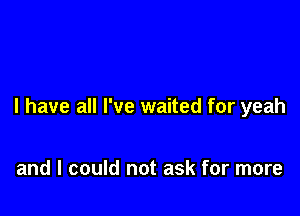 I have all I've waited for yeah

and I could not ask for more